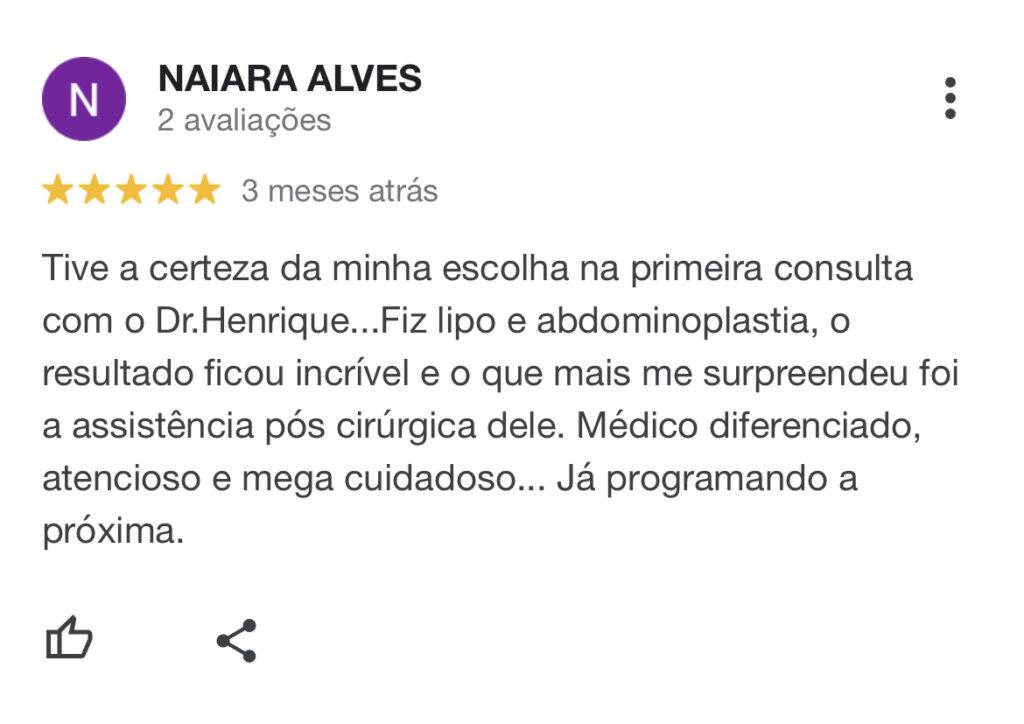 N

NAIARA ALVES
2 avaliações

3 meses atrás

Tive a certeza da minha escolha na primeira consulta com o Dr.Henrique...Fiz lipo e abdominoplastia, o resultado ficou incrível e o que mais me surpreendeu foi a assistência pós cirúrgica dele. Médico diferenciado, atencioso e mega cuidadoso... Já programando a próxima.